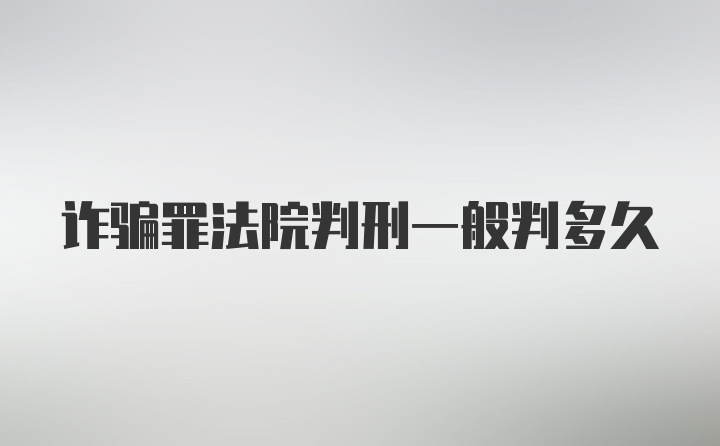 诈骗罪法院判刑一般判多久